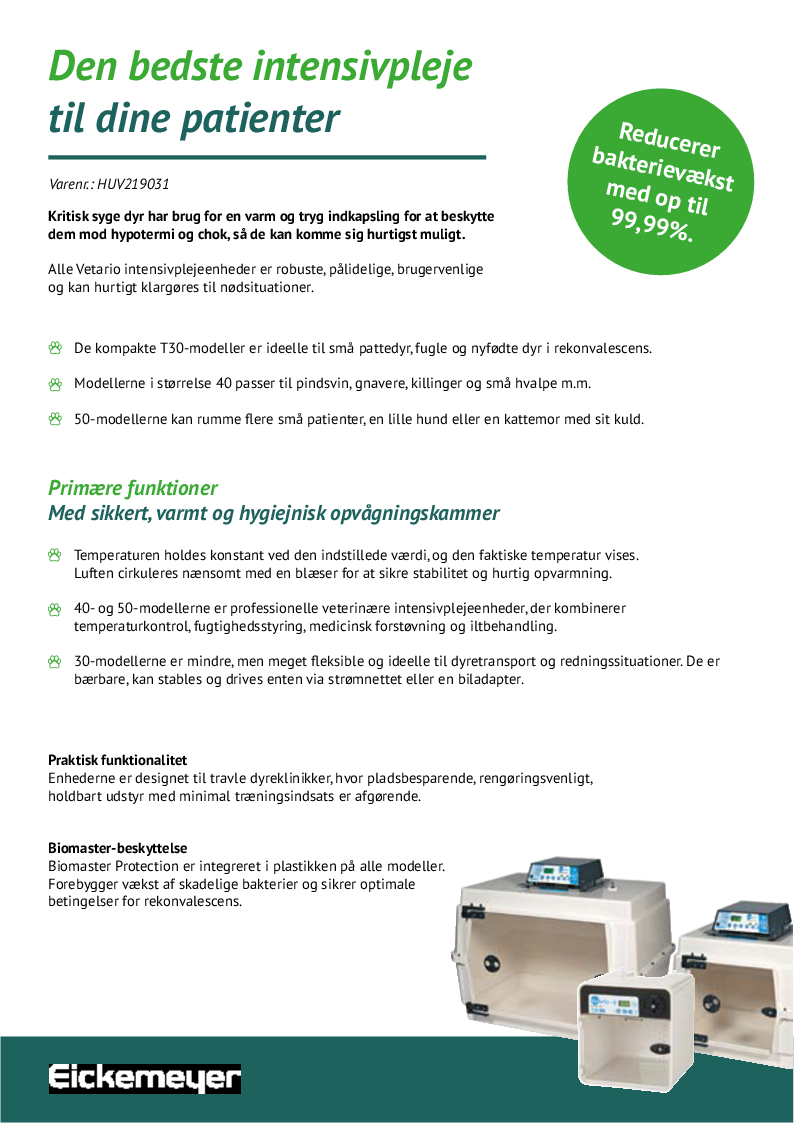 Den bedste intensivpleje til dine patienter

Reducerer bakterievækst med op til 99,99%.

Varenr.: HUV219031

Kritisk syge dyr har brug for en varm og tryg indkapsling for at beskytte dem mod hypotermi og chok, så de kan komme sig hurtigst muligt.

Alle Vetario intensivplejeenheder er robuste, pålidelige, brugervenlige og kan hurtigt klargøres til nødsituationer.

De kompakte T30-modeller er ideelle til små pattedyr, fugle og nyfødte dyr i rekonvalescens.

Modellerne i størrelse 40 passer til pindsvin, gnavere, killinger og små hvalpe m.m.

50-modellerne kan rumme flere små patienter, en lille hund eller en kattemor med sit kuld.

Primære funktioner
Med sikkert, varmt og hygiejnisk opvågningskammer

Temperaturen holdes konstant ved den indstillede værdi, og den faktiske temperatur vises. Luften cirkuleres nænsomt med en blæser for at sikre stabilitet og hurtig opvarmning.

40- og 50-modellerne er professionelle veterinære intensivplejeenheder, der kombinerer temperaturkontrol, fugtighedsstyring, medicinsk forstøvning og iltbehandling.

30-modellerne er mindre, men meget fleksible og ideelle til dyretransport og redningssituationer. De er bærbare, kan stables og drives enten via strømnettet eller en biladapter.

Praktisk funktionalitet
Enhederne er designet til travle dyreklinikker, hvor pladsbesparende, rengøringsvenligt, holdbart udstyr med minimal træningsindsats er afgørende.

Biomaster-beskyttelse
Biomaster Protection er integreret i plastikken på alle modeller. Forebygger vækst af skadelige bakterier og sikrer optimale betingelser for rekonvalescens.

Eickemeyer